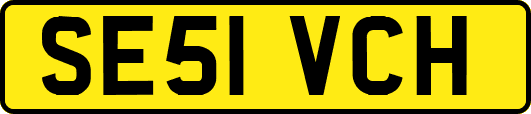 SE51 VCH